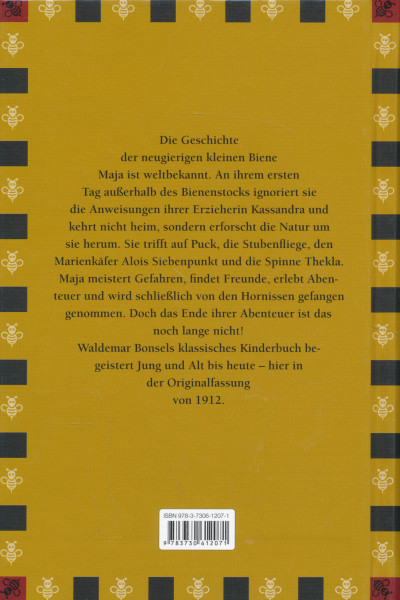 Die Geschichte der neugierigen kleinen Biene Maja ist weltbekannt. An ihrem ersten Tag außerhalb des Bienenstocks ignoriert sie die Anweisungen ihrer Erzieherin Kassandra und kehrt nicht heim, sondern erforscht die Natur um sie herum. Sie trifft auf Puck, die Stubenfliege, den Marienkäfer Alois Siebenpunkt und die Spinne Thekla. Maja meistert Gefahren, findet Freunde, erlebt Abenteuer und wird schließlich von den Hornissen gefangen genommen. Doch das Ende ihrer Abenteuer ist das noch lange nicht!
Waldemar Bonsels klassisches Kinderbuch begeistert Jung und Alt bis heute – hier in der Originalfassung von 1912.

ISBN 978-3-7306-1207-1
9 783730 612071